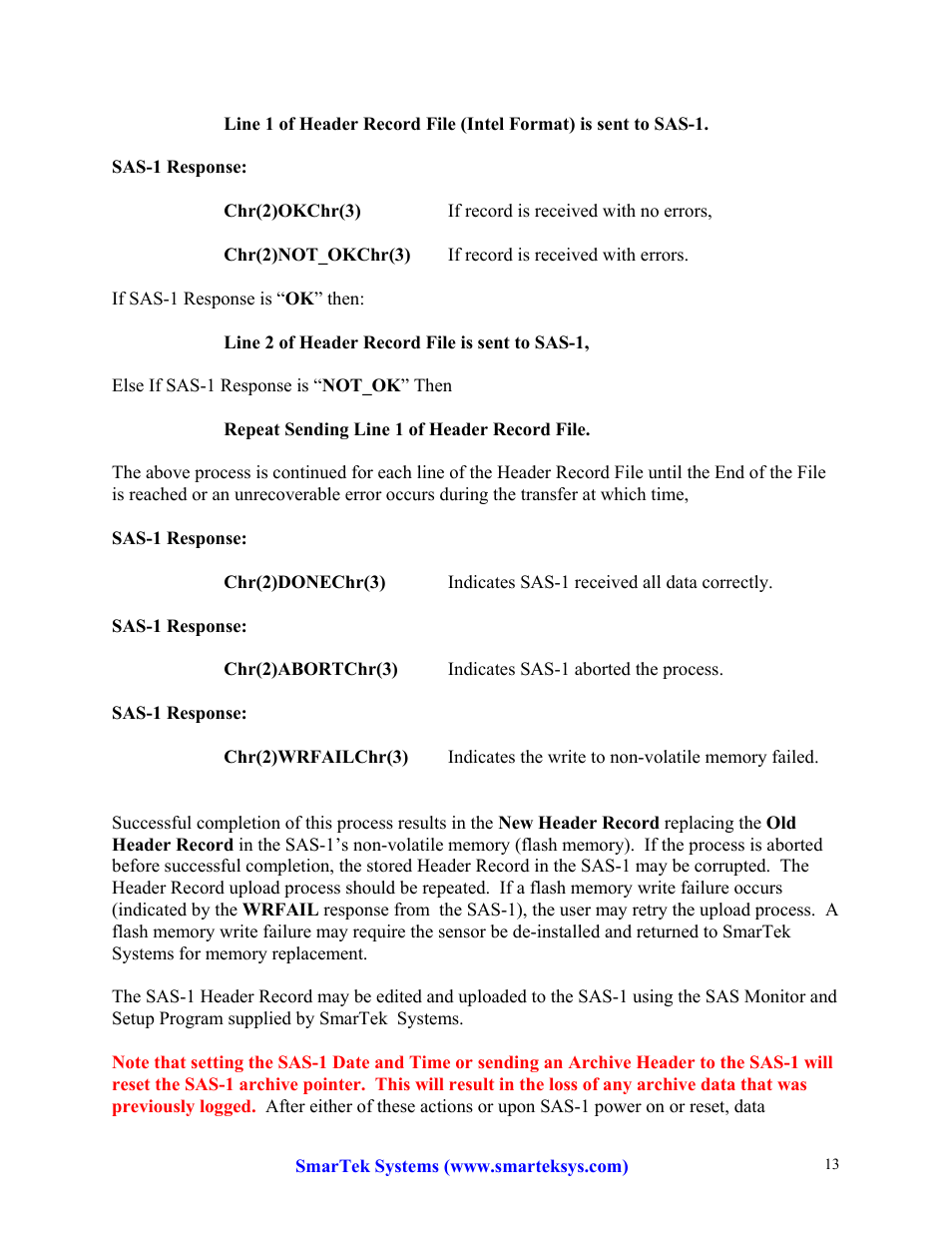 Line 1 of Header Record File (Intel Format) is sent to SAS-1.

SAS-1 Response:

Chr(2)OKChr(3) If record is received with no errors,

Chr(2)NOT_OKChr(3) If record is received with errors.

If SAS-1 Response is “OK” then:

Line 2 of Header Record File is sent to SAS-1,

Else If SAS-1 Response is “NOT_OK” Then

Repeat Sending Line 1 of Header Record File.

The above process is continued for each line of the Header Record File until the End of the File is reached or an unrecoverable error occurs during the transfer at which time,

SAS-1 Response:

Chr(2)DONEChr(3) Indicates SAS-1 received all data correctly.

SAS-1 Response:

Chr(2)ABORTChr(3) Indicates SAS-1 aborted the process.

SAS-1 Response:

Chr(2)WRFAILChr(3) Indicates the write to non-volatile memory failed.

Successful completion of this process results in the New Header Record replacing the Old Header Record in the SAS-1’s non-volatile memory (flash memory). If the process is aborted before successful completion, the stored Header Record in the SAS-1 may be corrupted. The Header Record upload process should be repeated. If a flash memory write failure occurs (indicated by the WRFAIL response from the SAS-1), the user may retry the upload process. A flash memory write failure may require the sensor be de-installed and returned to SmarTek Systems for memory replacement.

The SAS-1 Header Record may be edited and uploaded to the SAS-1 using the SAS Monitor and Setup Program supplied by SmarTek Systems.

Note that setting the SAS-1 Date and Time or sending an Archive Header to the SAS-1 will reset the SAS-1 archive pointer. This will result in the loss of any archive data that was previously logged. After either of these actions or upon SAS-1 power on or reset, data

SmarTek Systems (www.smarteksys.com) 13